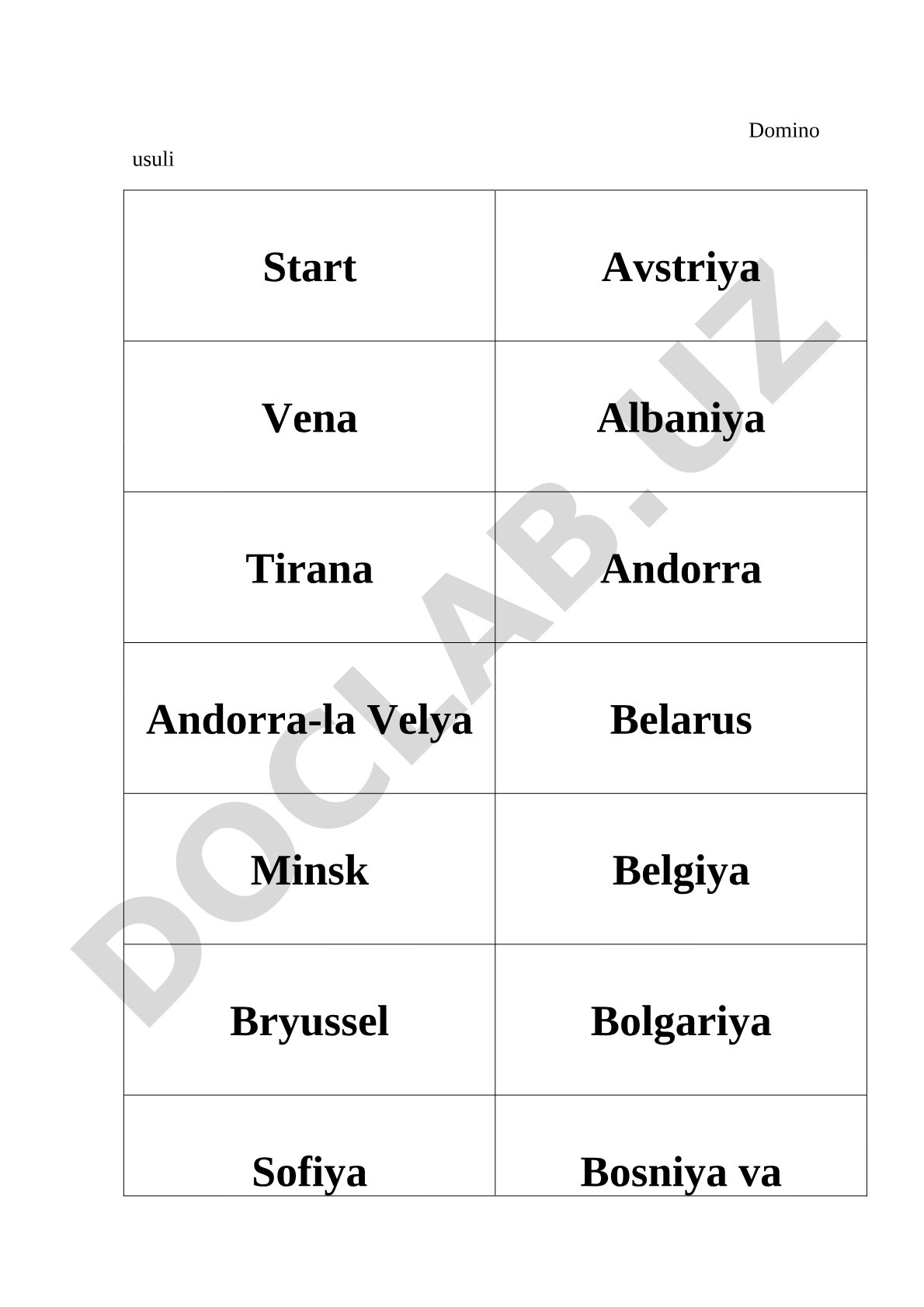 Domino usuli

| Start | Avstriya |
|---|---|
| Vena | Albaniya |
| Tirana | Andorra |
| Andorra-la Velya | Belarus |
| Minsk | Belgiya |
| Bryussel | Bolgariya |
| Sofiya | Bosniya va |

DOCLAB.UZ